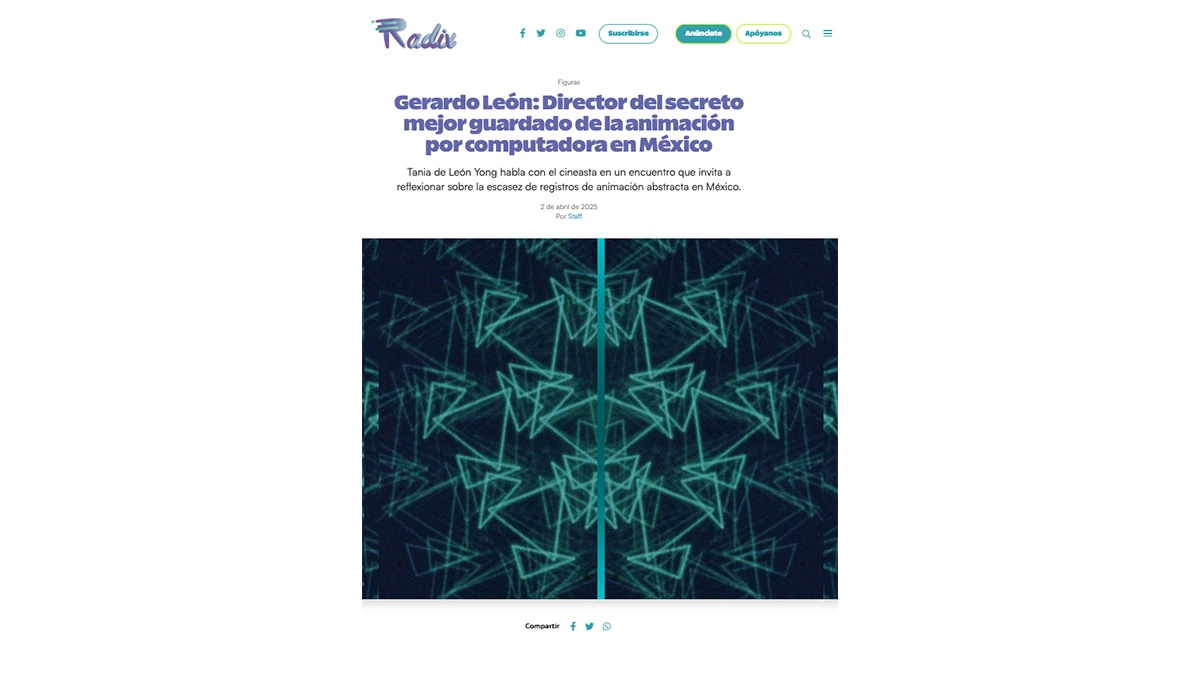 Radix

Suscribirse

Anúnciate

Apóyanos

Figuras

Gerardo León: Director del secreto mejor guardado de la animación por computadora en México

Tania de León Yong habla con el cineasta en un encuentro que invita a reflexionar sobre la escasez de registros de animación abstracta en México.

2 de abril de 2025
Por Staff

Compartir